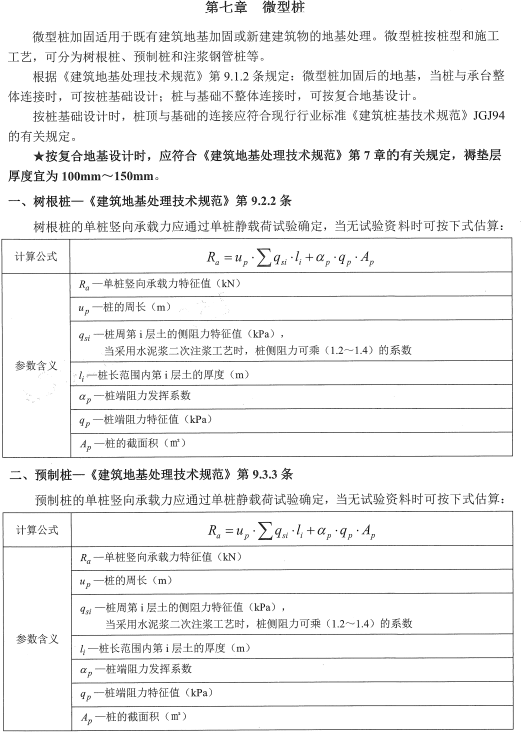 第七章　微型桩

微型桩加固适用于既有建筑地基加固或新建建筑物的地基处理。微型桩按桩型和施工工艺，可分为树根桩、预制桩和注浆钢管桩等。

根据《建筑地基处理技术规范》第 9.1.2 条规定：微型桩加固后的地基，当桩与承台整体连接时，可按桩基础设计；桩与基础不整体连接时，可按复合地基设计。

按桩基础设计时，桩顶与基础的连接应符合现行行业标准《建筑桩基技术规范》JGJ94 的有关规定。

★按复合地基设计时，应符合《建筑地基处理技术规范》第 7 章的有关规定，褥垫层厚度宜为 100mm～150mm。

一、树根桩—《建筑地基处理技术规范》第 9.2.2 条

树根桩的单桩竖向承载力应通过单桩静载荷试验确定，当无试验资料时可按下式估算：

| 计算公式 | $R_a = u_p \cdot \sum q_{si} \cdot l_i + \alpha_p \cdot q_p \cdot A_p$ |
|---|---|
| 参数含义 | $R_a$ —单桩竖向承载力特征值（kN） |
| | $u_p$ —桩的周长（m） |
| | $q_{si}$ —桩周第 i 层土的侧阻力特征值（kPa），当采用水泥浆二次注浆工艺时，桩侧阻力可乘（1.2～1.4）的系数 |
| | $l_i$ —桩长范围内第 i 层土的厚度（m） |
| | $\alpha_p$ —桩端阻力发挥系数 |
| | $q_p$ —桩端阻力特征值（kPa） |
| | $A_p$ —桩的截面积（㎡） |

二、预制桩—《建筑地基处理技术规范》第 9.3.3 条

预制桩的单桩竖向承载力应通过单桩静载荷试验确定，当无试验资料时可按下式估算：

| 计算公式 | $R_a = u_p \cdot \sum q_{si} \cdot l_i + \alpha_p \cdot q_p \cdot A_p$ |
|---|---|
| 参数含义 | $R_a$ —单桩竖向承载力特征值（kN） |
| | $u_p$ —桩的周长（m） |
| | $q_{si}$ —桩周第 i 层土的侧阻力特征值（kPa），当采用水泥浆二次注浆工艺时，桩侧阻力可乘（1.2～1.4）的系数 |
| | $l_i$ —桩长范围内第 i 层土的厚度（m） |
| | $\alpha_p$ —桩端阻力发挥系数 |
| | $q_p$ —桩端阻力特征值（kPa） |
| | $A_p$ —桩的截面积（㎡） |